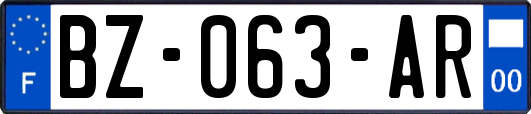 F
BZ-063-AR
00